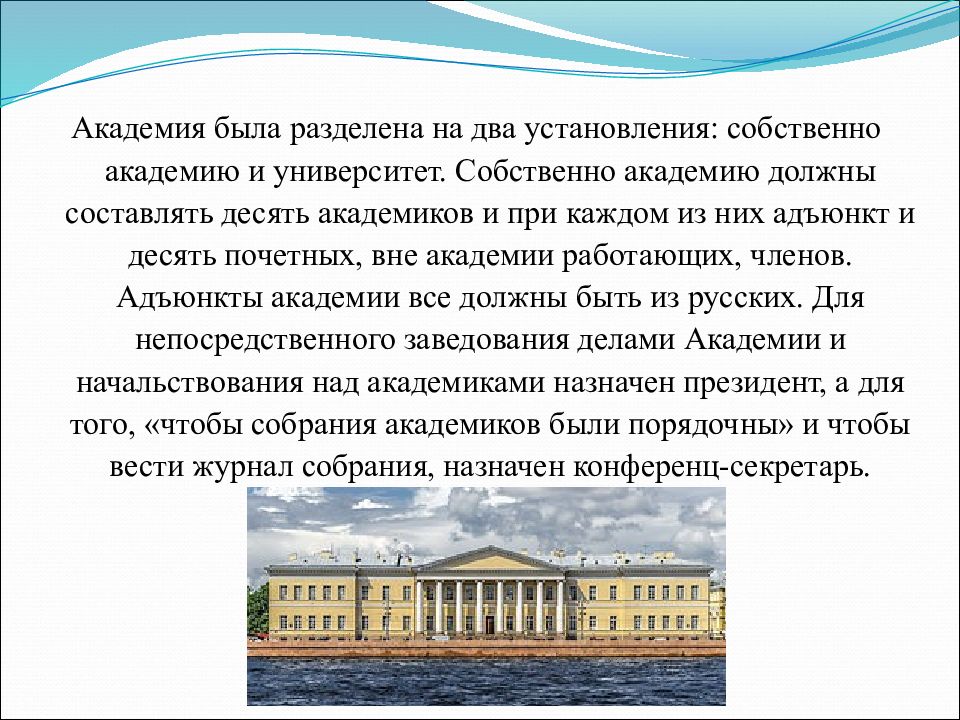 Академия была разделена на два установления: собственно академию и университет. Собственно академию должны составлять десять академиков и при каждом из них адъюнкт и десять почетных, вне академии работающих, членов. Адъюнкты академии все должны быть из русских. Для непосредственного заведования делами Академии и начальствования над академиками назначен президент, а для того, «чтобы собрания академиков были порядочны» и чтобы вести журнал собрания, назначен конференц-секретарь.